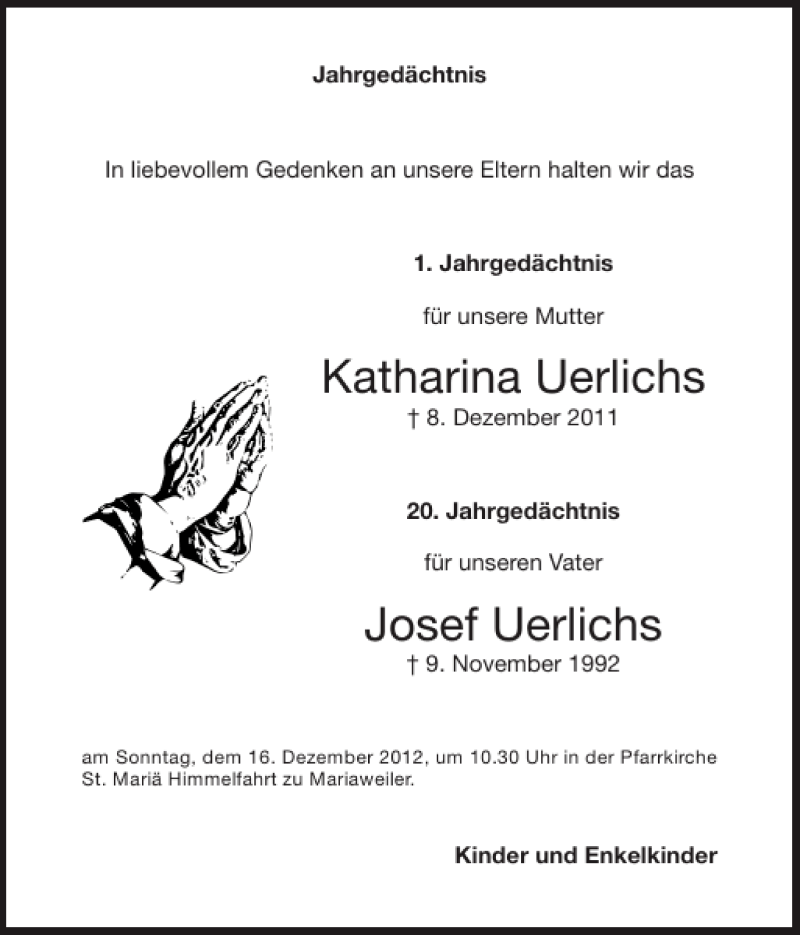 Jahrgedächtnis

In liebevollem Gedenken an unsere Eltern halten wir das

1. Jahrgedächtnis

für unsere Mutter

Katharina Uerlichs

† 8. Dezember 2011

20. Jahrgedächtnis

für unseren Vater

Josef Uerlichs

† 9. November 1992

am Sonntag, dem 16. Dezember 2012, um 10.30 Uhr in der Pfarrkirche St. Mariä Himmelfahrt zu Mariaweiler.

Kinder und Enkelkinder